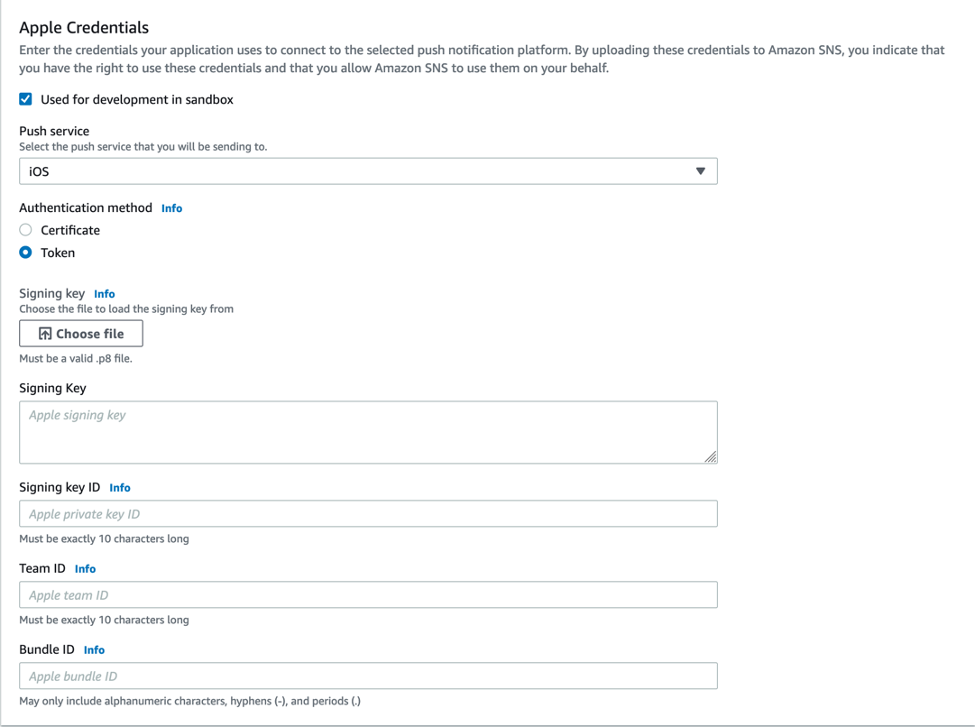 Apple Credentials
Enter the credentials your application uses to connect to the selected push notification platform. By uploading these credentials to Amazon SNS, you indicate that you have the right to use these credentials and that you allow Amazon SNS to use them on your behalf.

Used for development in sandbox

Push service
Select the push service that you will be sending to.
iOS

Authentication method Info
Certificate
Token

Signing key Info
Choose the file to load the signing key from
Choose file
Must be a valid .p8 file.

Signing Key
Apple signing key

Signing key ID Info
Apple private key ID
Must be exactly 10 characters long

Team ID Info
Apple team ID
Must be exactly 10 characters long

Bundle ID Info
Apple bundle ID
May only include alphanumeric characters, hyphens (-), and periods (.)